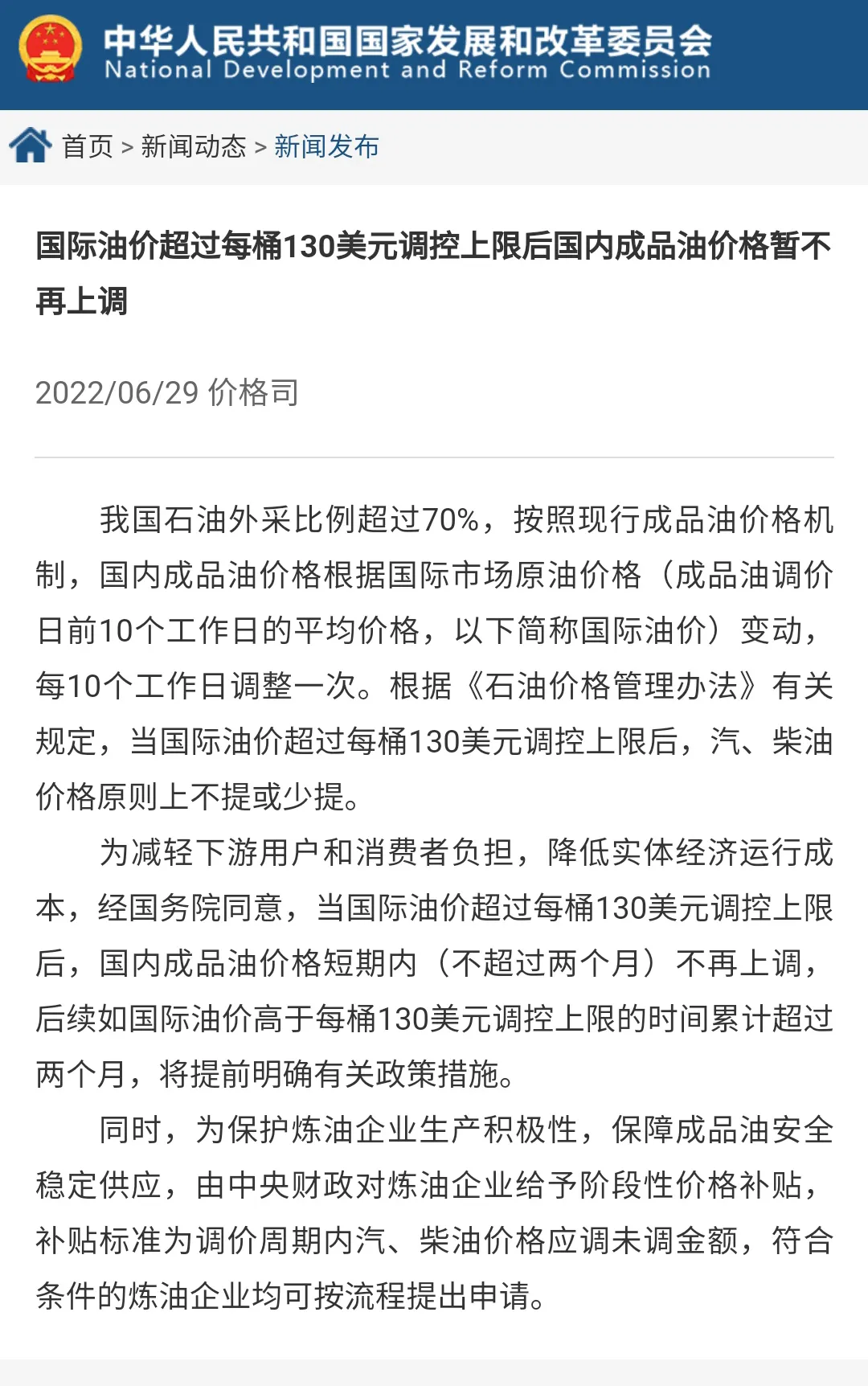 中华人民共和国国家发展和改革委员会
National Development and Reform Commission

首页 > 新闻动态 > 新闻发布

国际油价超过每桶130美元调控上限后国内成品油价格暂不再上调

2022/06/29 价格司

我国石油外采比例超过70%，按照现行成品油价格机制，国内成品油价格根据国际市场原油价格（成品油调价日前10个工作日的平均价格，以下简称国际油价）变动，每10个工作日调整一次。根据《石油价格管理办法》有关规定，当国际油价超过每桶130美元调控上限后，汽、柴油价格原则上不提或少提。

为减轻下游用户和消费者负担，降低实体经济运行成本，经国务院同意，当国际油价超过每桶130美元调控上限后，国内成品油价格短期内（不超过两个月）不再上调，后续如国际油价高于每桶130美元调控上限的时间累计超过两个月，将提前明确有关政策措施。

同时，为保护炼油企业生产积极性，保障成品油安全稳定供应，由中央财政对炼油企业给予阶段性价格补贴，补贴标准为调价周期内汽、柴油价格应调未调金额，符合条件的炼油企业均可按流程提出申请。